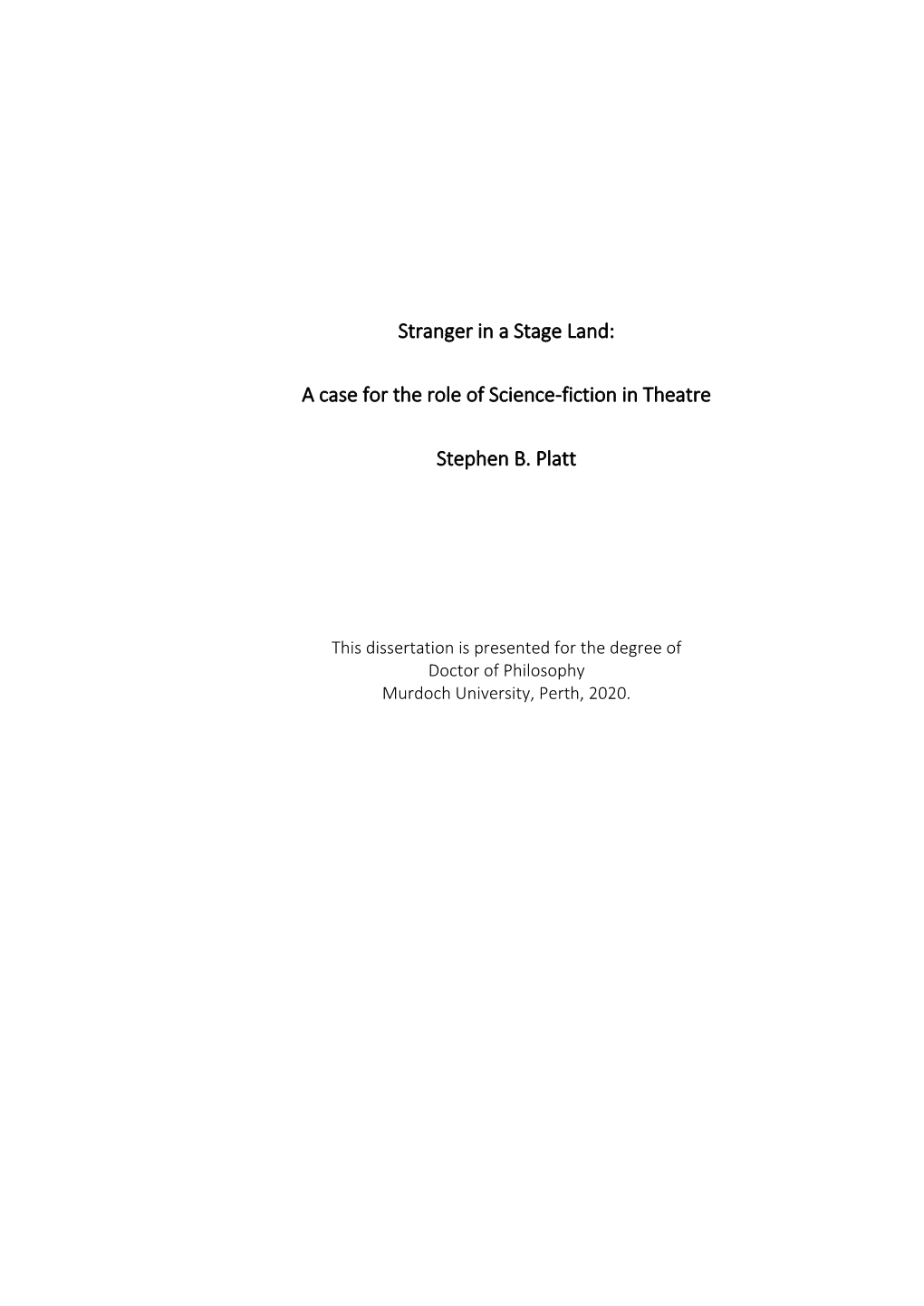 Stranger in a Stage Land:

A case for the role of Science-fiction in Theatre

Stephen B. Platt

This dissertation is presented for the degree of
Doctor of Philosophy
Murdoch University, Perth, 2020.